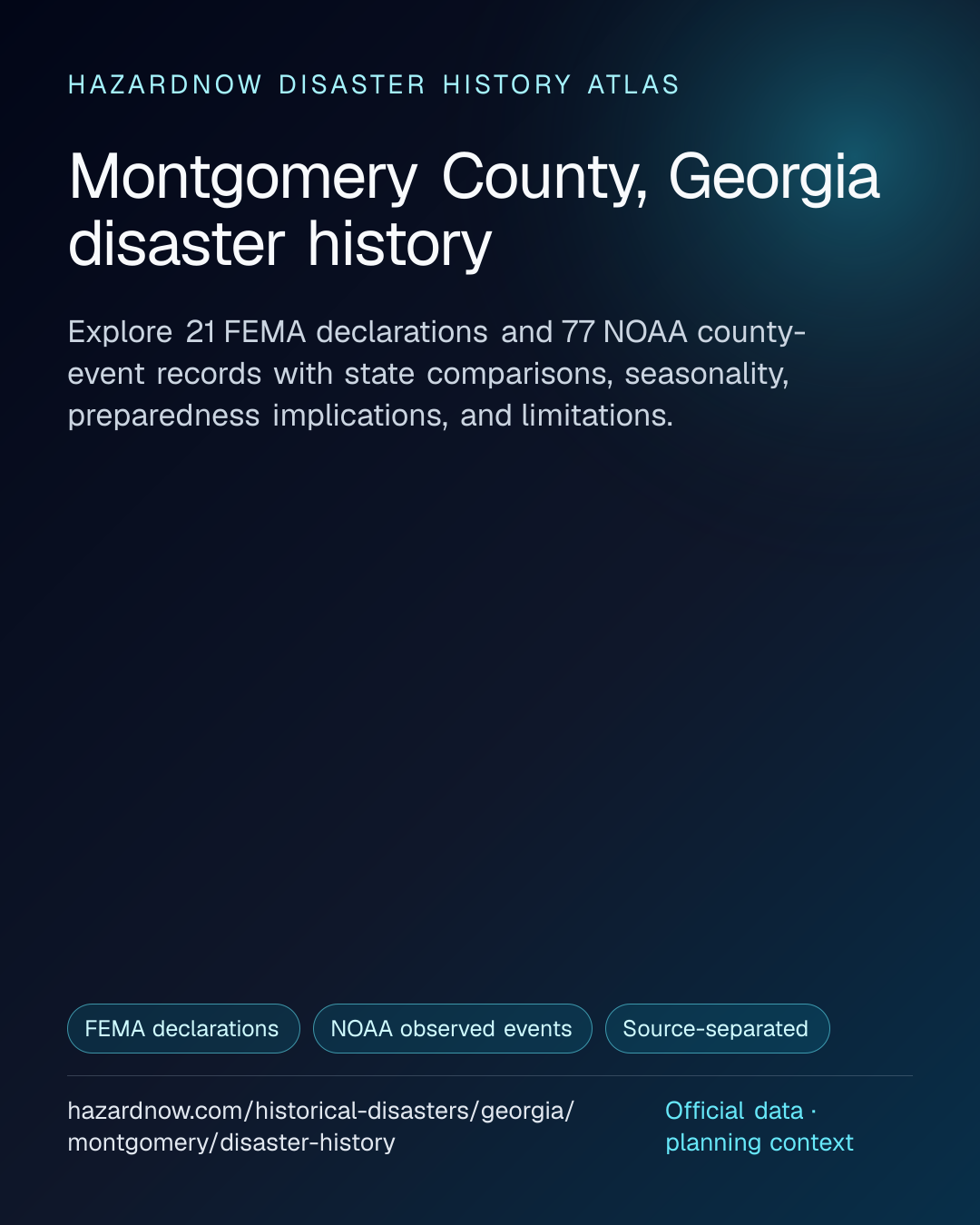 HAZARDNOW DISASTER HISTORY ATLAS

Montgomery County, Georgia disaster history

Explore 21 FEMA declarations and 77 NOAA county-event records with state comparisons, seasonality, preparedness implications, and limitations.

FEMA declarations

NOAA observed events

Source-separated

hazardnow.com/historical-disasters/georgia/montgomery/disaster-history

Official data · planning context